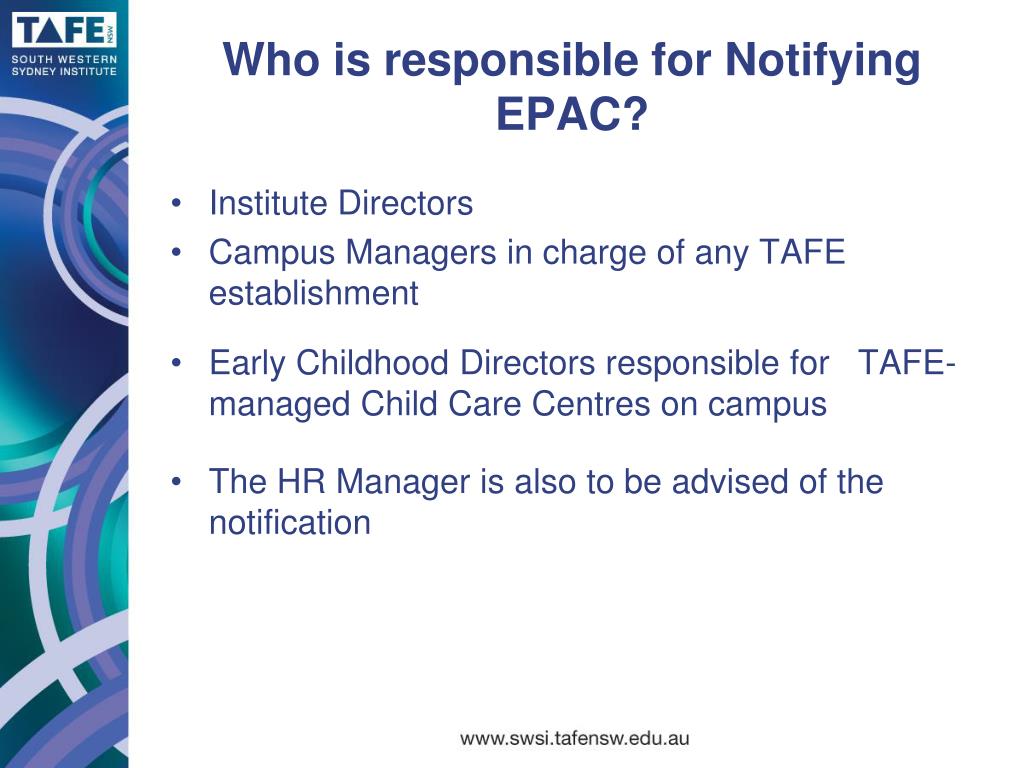 TAFE NSW
SOUTH WESTERN SYDNEY INSTITUTE

Who is responsible for Notifying EPAC?

• Institute Directors
• Campus Managers in charge of any TAFE establishment
• Early Childhood Directors responsible for TAFE-managed Child Care Centres on campus
• The HR Manager is also to be advised of the notification

www.swsi.tafensw.edu.au